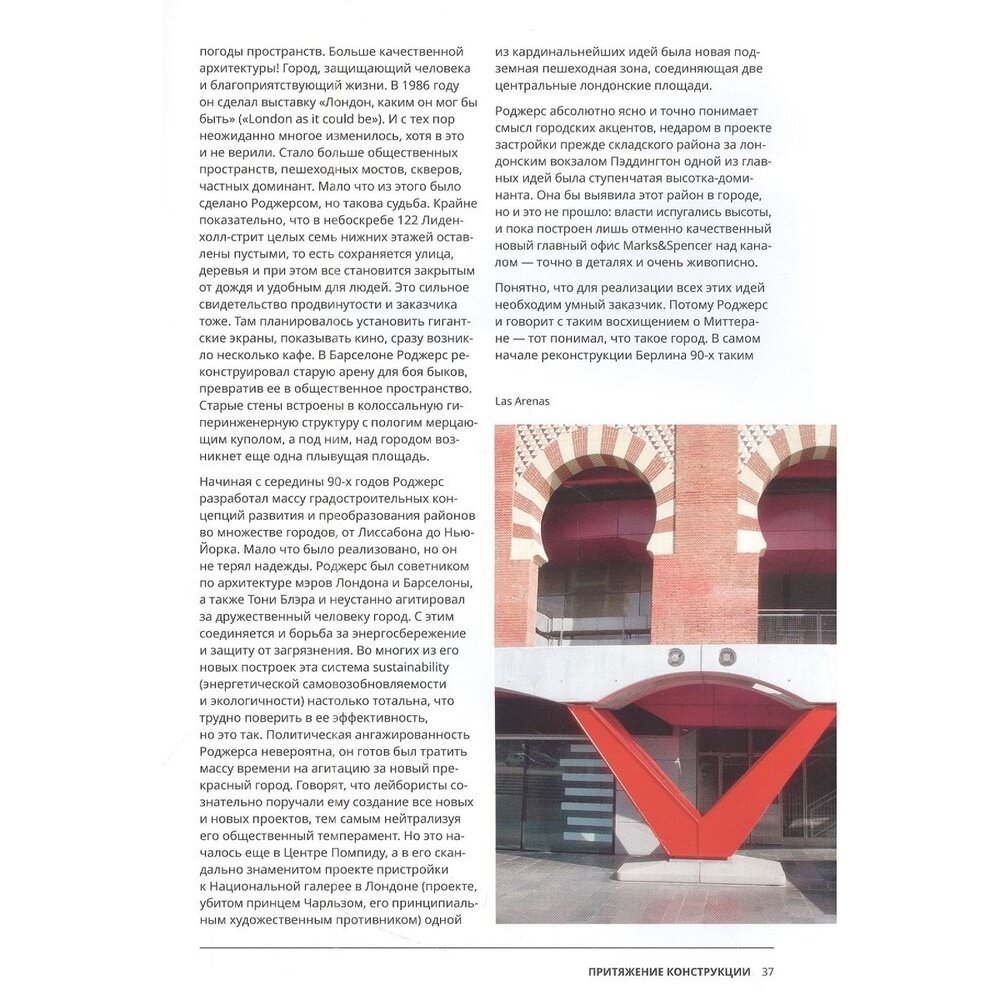 погоды пространств. Больше качественной архитектуры! Город, защищающий человека и благоприятствующий жизни. В 1986 году он сделал выставку «Лондон, каким он мог бы быть» («London as it could be»). И с тех пор неожиданно многое изменилось, хотя в это и не верили. Стало больше общественных пространств, пешеходных мостов, скверов, частных доминант. Мало что из этого было сделано Роджерсом, но такова судьба. Крайне показательно, что в небоскребе 122 Лиденхолл-стрит целых семь нижних этажей оставлены пустыми, то есть сохраняется улица, деревья и при этом все становится закрытым от дождя и удобным для людей. Это сильное свидетельство продвинутости и заказчика тоже. Там планировалось установить гигантские экраны, показывать кино, сразу возникло несколько кафе. В Барселоне Роджерс реконструировал старую арену для боя быков, превратив ее в общественное пространство. Старые стены встроены в колоссальную гиперинженерную структуру с пологим мерцающим куполом, а под ним, над городом возникнет еще одна плывущая площадь.

Начиная с середины 90-х годов Роджерс разработал массу градостроительных концепций развития и преобразования районов во множестве городов, от Лиссабона до Нью-Йорка. Мало что было реализовано, но он не терял надежды. Роджерс был советником по архитектуре мэров Лондона и Барселоны, а также Тони Блэра и неустанно агитировал за дружественный человеку город. С этим соединяется и борьба за энергосбережение и защиту от загрязнения. Во многих из его новых построек эта система sustainability (энергетической самовозобновляемости и экологичности) настолько тотальна, что трудно поверить в ее эффективность, но это так. Политическая ангажированность Роджерса невероятна, он готов был тратить массу времени на агитацию за новый прекрасный город. Говорят, что лейбористы сознательно поручали ему создание все новых и новых проектов, тем самым нейтрализуя его общественный темперамент. Но это началось еще в Центре Помпиду, а в его скандально знаменитом проекте пристройки к Национальной галерее в Лондоне (проекте, убитом принцем Чарльзом, его принципиальным художественным противником) одной из кардинальнейших идей была новая подземная пешеходная зона, соединяющая две центральные лондонские площади.

Роджерс абсолютно ясно и точно понимает смысл городских акцентов, недаром в проекте застройки прежде складского района за лондонским вокзалом Пэддингтон одной из главных идей была ступенчатая высотка-доминанта. Она бы выявила этот район в городе, но и это не прошло: власти испугались высоты, и пока построен лишь отменно качественный новый главный офис Marks&Spencer над каналом — точно в деталях и очень живописно.

Понятно, что для реализации всех этих идей необходим умный заказчик. Потому Роджерс и говорит с таким восхищением о Миттеране — тот понимал, что такое город. В самом начале реконструкции Берлина 90-х таким

Las Arenas

ПРИТЯЖЕНИЕ КОНСТРУКЦИИ 37